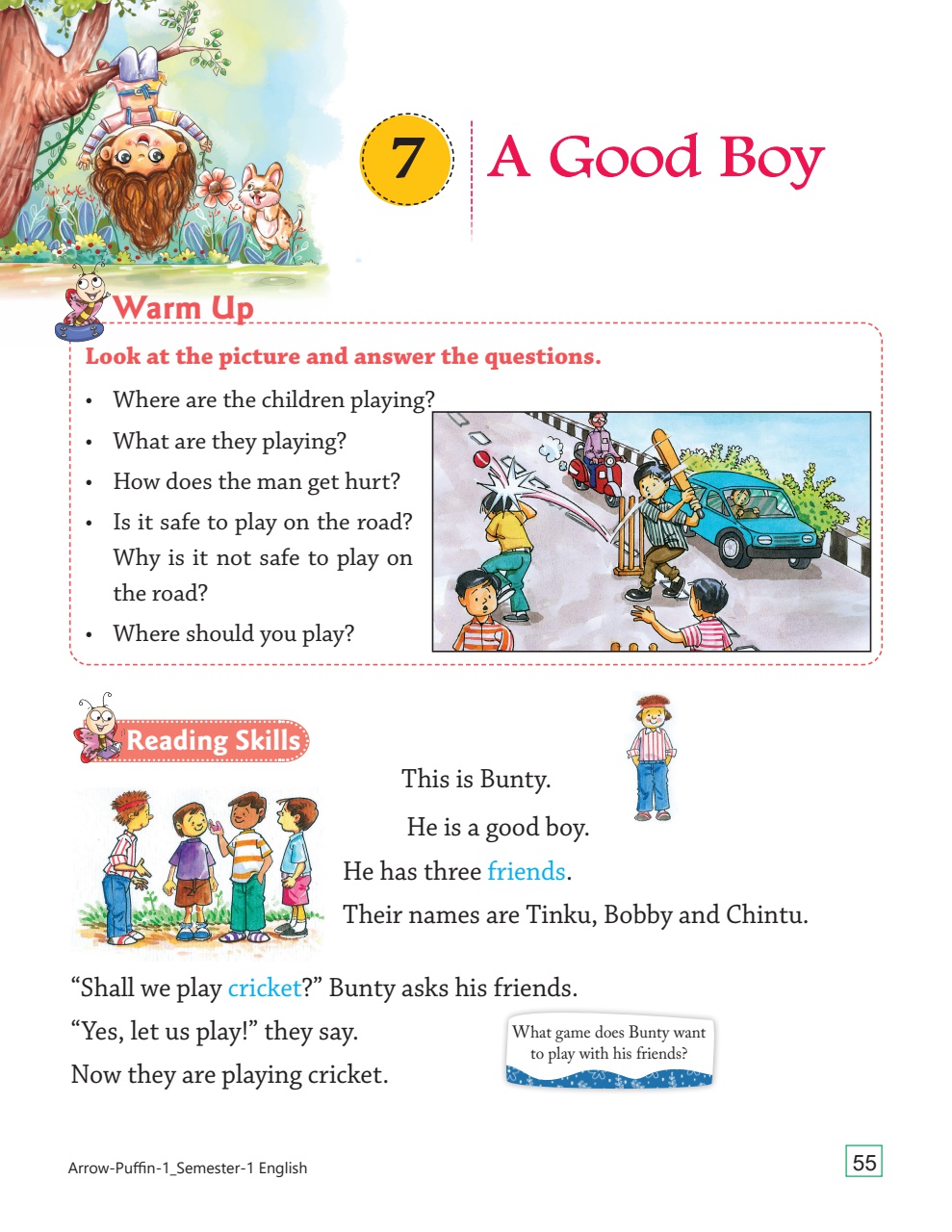 7 A Good Boy

Warm Up

Look at the picture and answer the questions.

• Where are the children playing?
• What are they playing?
• How does the man get hurt?
• Is it safe to play on the road? Why is it not safe to play on the road?
• Where should you play?

Reading Skills

This is Bunty.

He is a good boy.

He has three friends.

Their names are Tinku, Bobby and Chintu.

“Shall we play cricket?” Bunty asks his friends.

“Yes, let us play!” they say.

Now they are playing cricket.

What game does Bunty want to play with his friends?

Arrow-Puffin-1_Semester-1 English

55